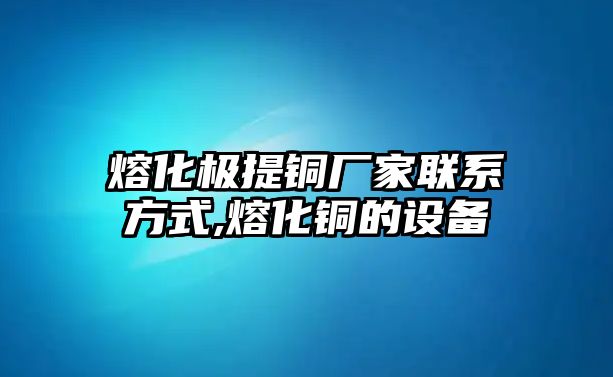 熔化极提铜厂家联系方式,熔化铜的设备